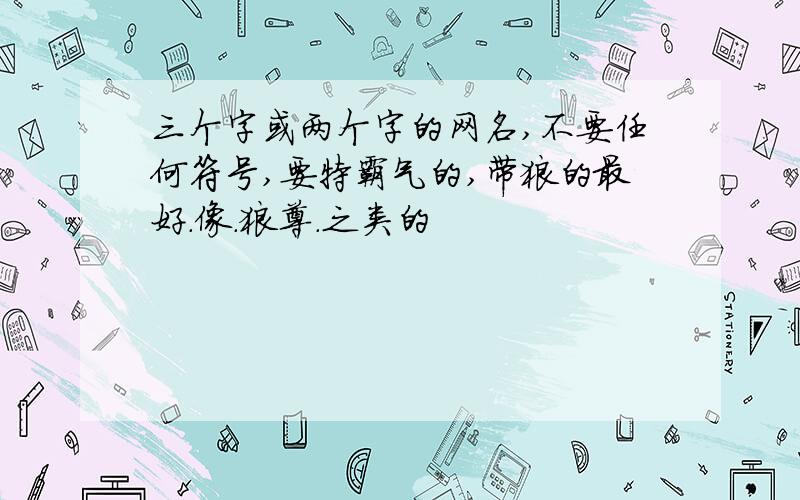 三个字或两个字的网名,不要任何符号,要特霸气的,带狼的最好.像.狼尊.之类的

STATIONERY